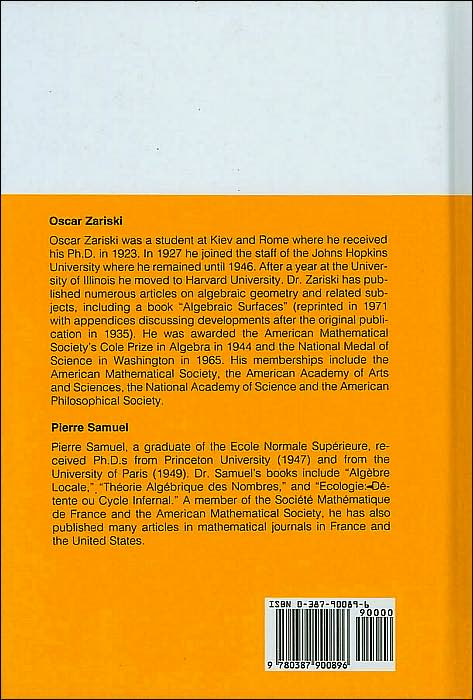 Oscar Zariski

Oscar Zariski was a student at Kiev and Rome where he received his Ph.D. in 1923. In 1927 he joined the staff of the Johns Hopkins University where he remained until 1946. After a year at the University of Illinois he moved to Harvard University. Dr. Zariski has published numerous articles on algebraic geometry and related subjects, including a book "Algebraic Surfaces" (reprinted in 1971 with appendices discussing developments after the original publication in 1935). He was awarded the American Mathematical Society's Cole Prize in Algebra in 1944 and the National Medal of Science in Washington in 1965. His memberships include the American Mathematical Society, the American Academy of Arts and Sciences, the National Academy of Science and the American Philosophical Society.

Pierre Samuel

Pierre Samuel, a graduate of the Ecole Normale Supérieure, received Ph.D.s from Princeton University (1947) and from the University of Paris (1949). Dr. Samuel's books include "Algèbre Locale," "Théorie Algébrique des Nombres," and "Ecologie: Détente ou Cycle Infernal." A member of the Société Mathématique de France and the American Mathematical Society, he has also published many articles in mathematical journals in France and the United States.

ISBN 0-387-90089-6

90000

9 780387 900896